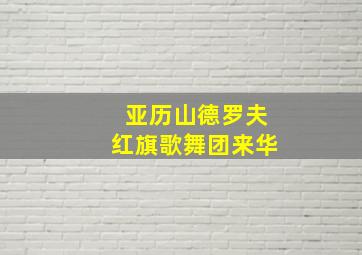 亚历山德罗夫
红旗歌舞团来华